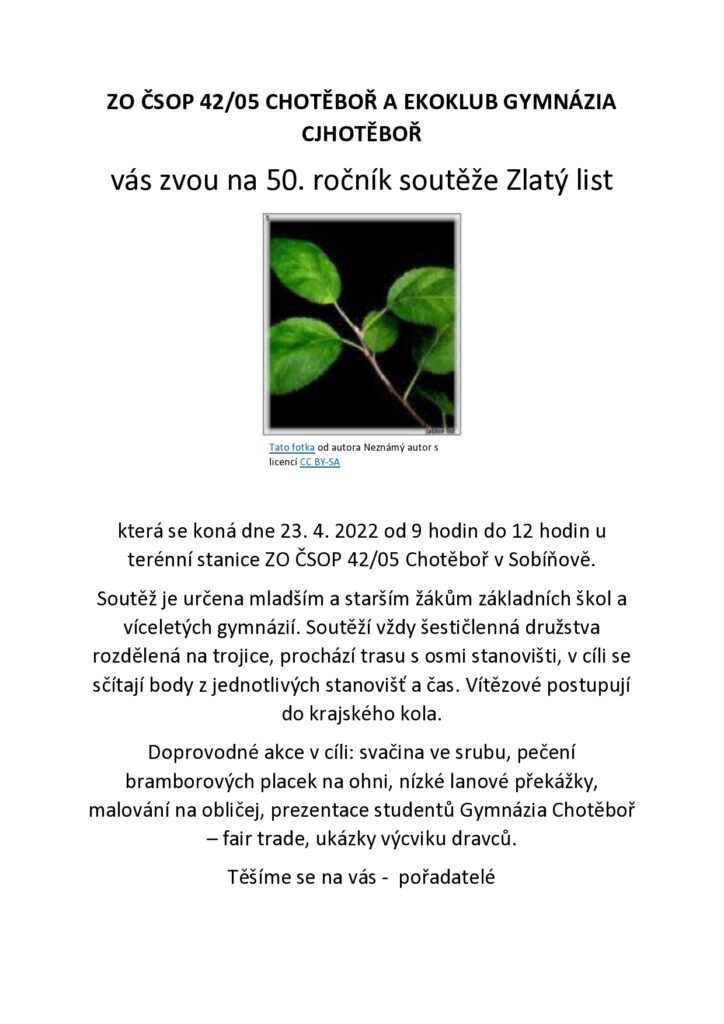 ZO ČSOP 42/05 CHOTĚBOŘ A EKOKLUB GYMNÁZIA CJHOTĚBOŘ

vás zvou na 50. ročník soutěže Zlatý list

Tato fotka od autora Neznámý autor s licencí CC BY-SA

která se koná dne 23. 4. 2022 od 9 hodin do 12 hodin u terénní stanice ZO ČSOP 42/05 Chotěboř v Sobíňově.

Soutěž je určena mladším a starším žákům základních škol a víceletých gymnázií. Soutěží vždy šestičlenná družstva rozdělená na trojice, prochází trasu s osmi stanovišti, v cíli se sčítají body z jednotlivých stanovišť a čas. Vítězové postupují do krajského kola.

Doprovodné akce v cíli: svačina ve srubu, pečení bramborových placek na ohni, nízké lanové překážky, malování na obličej, prezentace studentů Gymnázia Chotěboř – fair trade, ukázky výcviku dravců.

Těšíme se na vás - pořadatelé